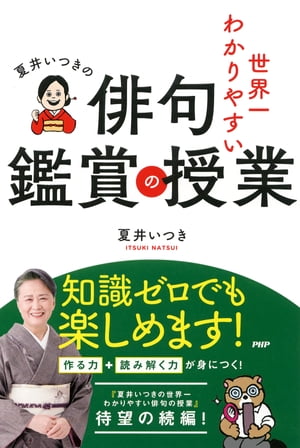 夏井いつきの
世界一わかりやすい
俳句鑑賞の授業

夏井いつき
ITSUKI NATSUI

知識ゼロでも楽しめます!

PHP

作る力 + 読み解く力 が身につく!

『夏井いつきの世界一わかりやすい俳句の授業』
待望の続編!